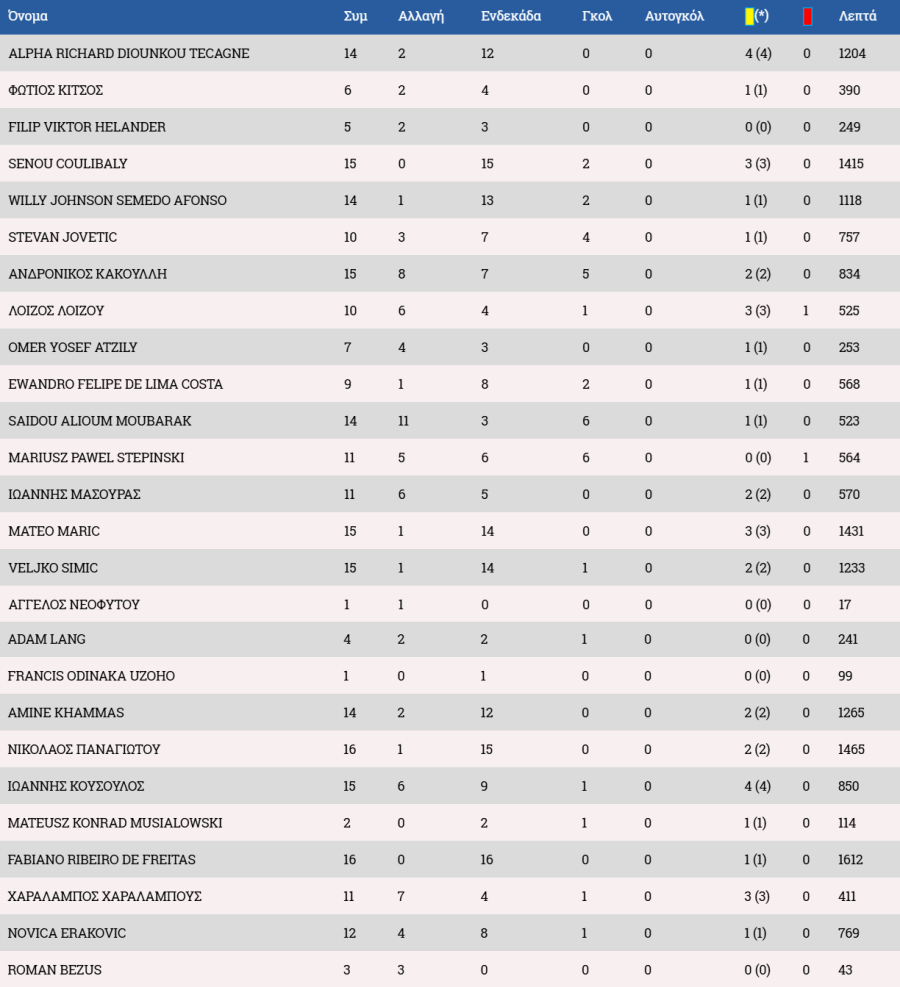 | Όνομα | Συμ | Αλλαγή | Ενδεκάδα | Γκολ | Αυτογκόλ | (*) |  | Λεπτά |
|---|---|---|---|---|---|---|---|---|
| ALPHA RICHARD DIOUNKOU TECAGNE | 14 | 2 | 12 | 0 | 0 | 4 (4) | 0 | 1204 |
| ΦΩΤΙΟΣ ΚΙΤΣΟΣ | 6 | 2 | 4 | 0 | 0 | 1 (1) | 0 | 390 |
| FILIP VIKTOR HELANDER | 5 | 2 | 3 | 0 | 0 | 0 (0) | 0 | 249 |
| SENOU COULIBALY | 15 | 0 | 15 | 2 | 0 | 3 (3) | 0 | 1415 |
| WILLY JOHNSON SEMEDO AFONSO | 14 | 1 | 13 | 2 | 0 | 1 (1) | 0 | 1118 |
| STEVAN JOVETIC | 10 | 3 | 7 | 4 | 0 | 1 (1) | 0 | 757 |
| ΑΝΔΡΟΝΙΚΟΣ ΚΑΚΟΥΛΛΗ | 15 | 8 | 7 | 5 | 0 | 2 (2) | 0 | 834 |
| ΛΟΙΖΟΣ ΛΟΙΖΟΥ | 10 | 6 | 4 | 1 | 0 | 3 (3) | 1 | 525 |
| OMER YOSEF ATZILY | 7 | 4 | 3 | 0 | 0 | 1 (1) | 0 | 253 |
| EWANDRO FELIPE DE LIMA COSTA | 9 | 1 | 8 | 2 | 0 | 1 (1) | 0 | 568 |
| SAIDOU ALIOUM MOUBARAK | 14 | 11 | 3 | 6 | 0 | 1 (1) | 0 | 523 |
| MARIUSZ PAWEL STEPINSKI | 11 | 5 | 6 | 6 | 0 | 0 (0) | 1 | 564 |
| ΙΩΑΝΝΗΣ ΜΑΣΟΥΡΑΣ | 11 | 6 | 5 | 0 | 0 | 2 (2) | 0 | 570 |
| MATEO MARIC | 15 | 1 | 14 | 0 | 0 | 3 (3) | 0 | 1431 |
| VELJKO SIMIC | 15 | 1 | 14 | 1 | 0 | 2 (2) | 0 | 1233 |
| ΑΓΓΕΛΟΣ ΝΕΟΦΥΤΟΥ | 1 | 1 | 0 | 0 | 0 | 0 (0) | 0 | 17 |
| ADAM LANG | 4 | 2 | 2 | 1 | 0 | 0 (0) | 0 | 241 |
| FRANCIS ODINAKA UZOHO | 1 | 0 | 1 | 0 | 0 | 0 (0) | 0 | 99 |
| AMINE KHAMMAS | 14 | 2 | 12 | 0 | 0 | 2 (2) | 0 | 1265 |
| ΝΙΚΟΛΑΟΣ ΠΑΝΑΓΙΩΤΟΥ | 16 | 1 | 15 | 0 | 0 | 2 (2) | 0 | 1465 |
| ΙΩΑΝΝΗΣ ΚΟΥΣΟΥΛΟΣ | 15 | 6 | 9 | 1 | 0 | 4 (4) | 0 | 850 |
| MATEUSZ KONRAD MUSIALOWSKI | 2 | 0 | 2 | 1 | 0 | 1 (1) | 0 | 114 |
| FABIANO RIBEIRO DE FREITAS | 16 | 0 | 16 | 0 | 0 | 1 (1) | 0 | 1612 |
| ΧΑΡΑΛΑΜΠΟΣ ΧΑΡΑΛΑΜΠΟΥΣ | 11 | 7 | 4 | 1 | 0 | 3 (3) | 0 | 411 |
| NOVICA ERAKOVIC | 12 | 4 | 8 | 1 | 0 | 1 (1) | 0 | 769 |
| ROMAN BEZUS | 3 | 3 | 0 | 0 | 0 | 0 (0) | 0 | 43 |